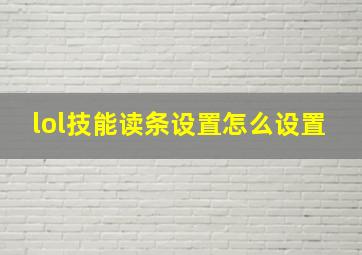 lol技能读条设置怎么设置